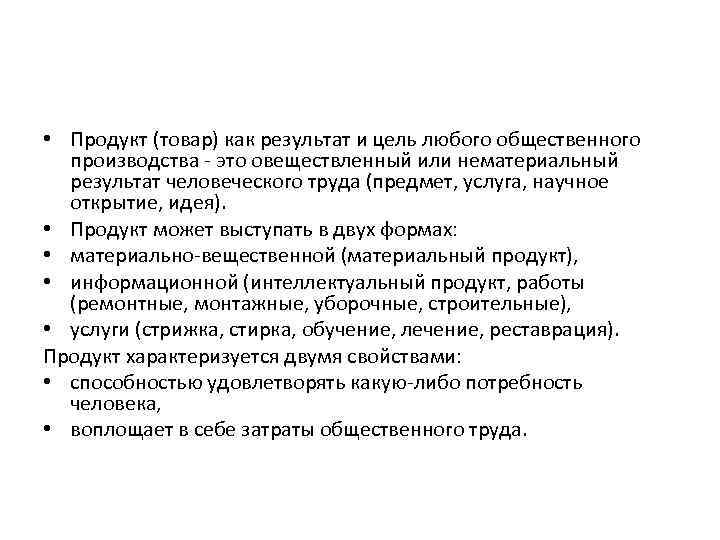 • Продукт (товар) как результат и цель любого общественного производства - это овеществленный или нематериальный результат человеческого труда (предмет, услуга, научное открытие, идея).
• Продукт может выступать в двух формах:
• материально-вещественной (материальный продукт),
• информационной (интеллектуальный продукт, работы (ремонтные, монтажные, уборочные, строительные),
• услуги (стрижка, стирка, обучение, лечение, реставрация).
Продукт характеризуется двумя свойствами:
• способностью удовлетворять какую-либо потребность человека,
• воплощает в себе затраты общественного труда.